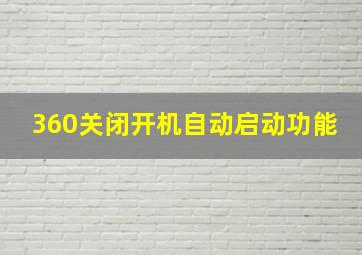 360关闭开机自动启动功能